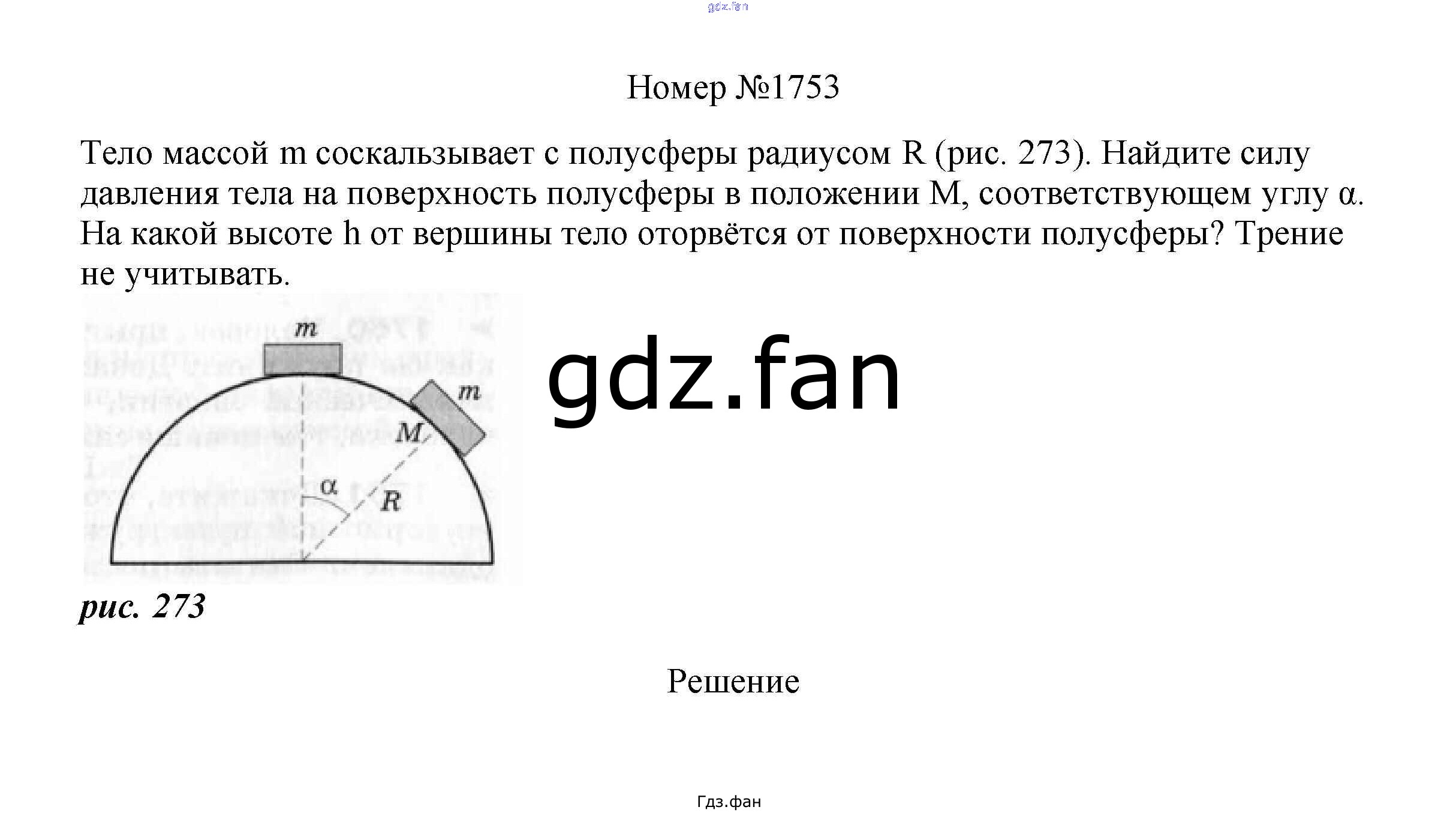 Номер №1753

Тело массой m соскальзывает с полусферы радиусом R (рис. 273). Найдите силу давления тела на поверхность полусферы в положении M, соответствующем углу α. На какой высоте h от вершины тело оторвётся от поверхности полусферы? Трение не учитывать.

m

m

M

α

R

рис. 273

Решение

Гдз.фан

gdz.fan